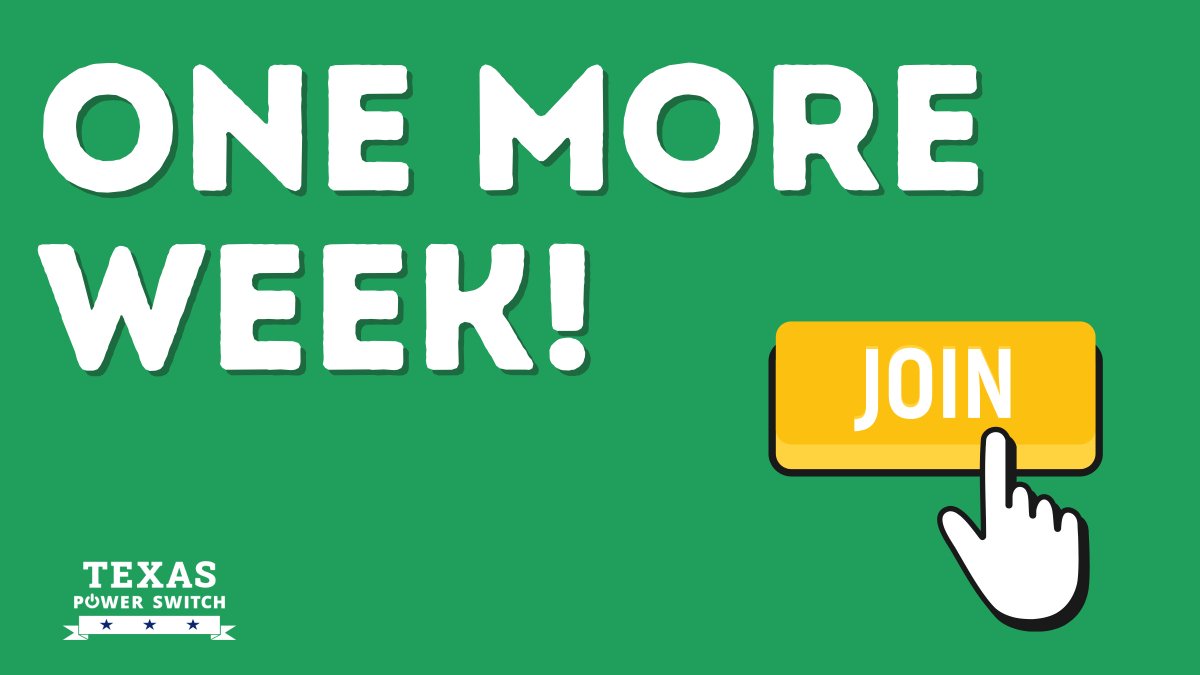 ONE MORE WEEK!

JOIN

TEXAS
POWER SWITCH